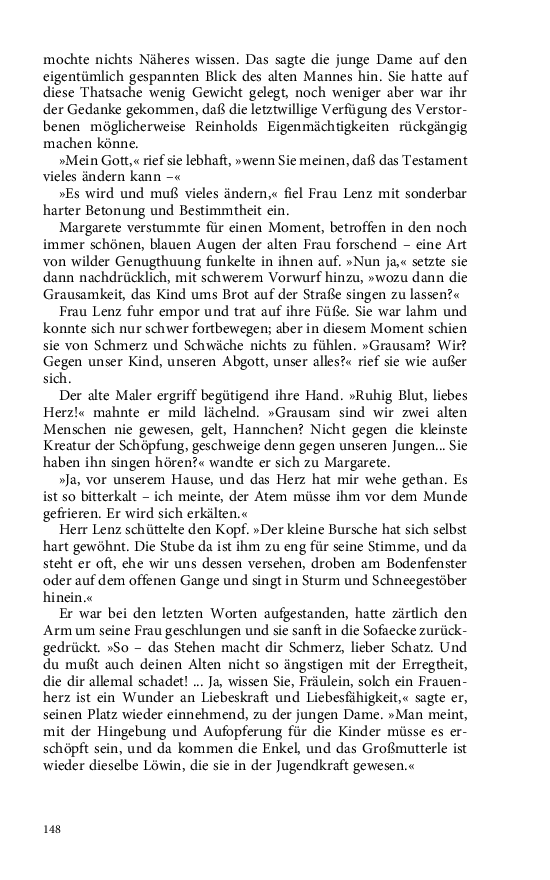 mochte nichts Näheres wissen. Das sagte die junge Dame auf den eigentümlich gespannten Blick des alten Mannes hin. Sie hatte auf diese Thatsache wenig Gewicht gelegt, noch weniger aber war ihr der Gedanke gekommen, daß die letztwillige Verfügung des Verstorbenen möglicherweise Reinholds Eigenmächtigkeiten rückgängig machen könne.

»Mein Gott,« rief sie lebhaft, »wenn Sie meinen, daß das Testament vieles ändern kann –«

»Es wird und muß vieles ändern,« fiel Frau Lenz mit sonderbar harter Betonung und Bestimmtheit ein.

Margarete verstummte für einen Moment, betroffen in den noch immer schönen, blauen Augen der alten Frau forschend – eine Art von wilder Genugthuung funkelte in ihnen auf. »Nun ja,« setzte sie dann nachdrücklich, mit schwerem Vorwurf hinzu, »wozu dann die Grausamkeit, das Kind ums Brot auf der Straße singen zu lassen?«

Frau Lenz fuhr empor und trat auf ihre Füße. Sie war lahm und konnte sich nur schwer fortbewegen; aber in diesem Moment schien sie von Schmerz und Schwäche nichts zu fühlen. »Grausam? Wir? Gegen unser Kind, unseren Abgott, unser alles?« rief sie wie außer sich.

Der alte Maler ergriff begütigend ihre Hand. »Ruhig Blut, liebes Herz!« mahnte er mild lächelnd. »Grausam sind wir zwei alten Menschen nie gewesen, gelt, Hannchen? Nicht gegen die kleinste Kreatur der Schöpfung, geschweige denn gegen unseren Jungen... Sie haben ihn singen hören?« wandte er sich zu Margarete.

»Ja, vor unserem Hause, und das Herz hat mir wehe gethan. Es ist so bitterkalt – ich meinte, der Atem müsse ihm vor dem Munde gefrieren. Er wird sich erkälten.«

Herr Lenz schüttelte den Kopf. »Der kleine Bursche hat sich selbst hart gewöhnt. Die Stube da ist ihm zu eng für seine Stimme, und da steht er oft, ehe wir uns dessen versehen, droben am Bodenfenster oder auf dem offenen Gange und singt in Sturm und Schneegestöber hinein.«

Er war bei den letzten Worten aufgestanden, hatte zärtlich den Arm um seine Frau geschlungen und sie sanft in die Sofaecke zurückgedrückt. »So – das Stehen macht dir Schmerz, lieber Schatz. Und du mußt auch deinen Alten nicht so ängstigen mit der Erregtheit, die dir allemal schadet! ... Ja, wissen Sie, Fräulein, solch ein Frauenherz ist ein Wunder an Liebeskraft und Liebesfähigkeit,« sagte er, seinen Platz wieder einnehmend, zu der jungen Dame. »Man meint, mit der Hingebung und Aufopferung für die Kinder müsse es erschöpft sein, und da kommen die Enkel, und das Großmutterle ist wieder dieselbe Löwin, die sie in der Jugendkraft gewesen.«

148